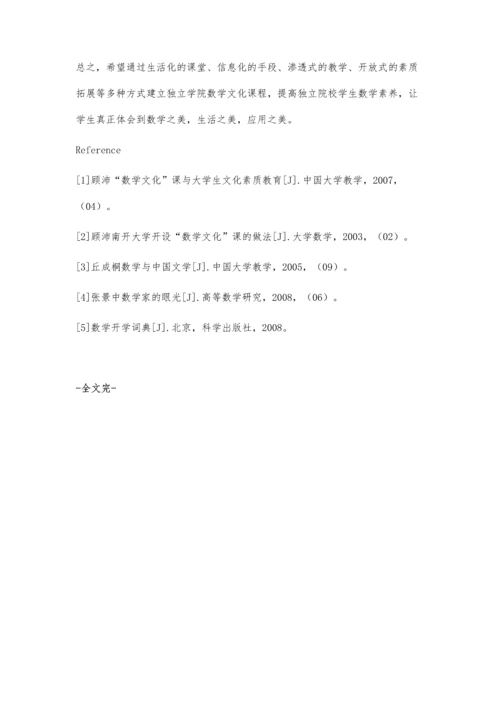 总之，希望通过生活化的课堂、信息化的手段、渗透式的教学、开放式的素质拓展等多种方式建立独立学院数学文化课程，提高独立院校学生数学素养，让学生真正体会到数学之美，生活之美，应用之美。

Reference

[1]顾沛“数学文化”课与大学生文化素质教育[J].中国大学教学，2007，（04）。

[2]顾沛南开大学开设“数学文化”课的做法[J].大学数学，2003，（02）。

[3]丘成桐数学与中国文学[J].中国大学教学，2005，（09）。

[4]张景中数学家的眼光[J].高等数学研究，2008，（06）。

[5]数学开学词典[J].北京，科学出版社，2008。

-全文完-